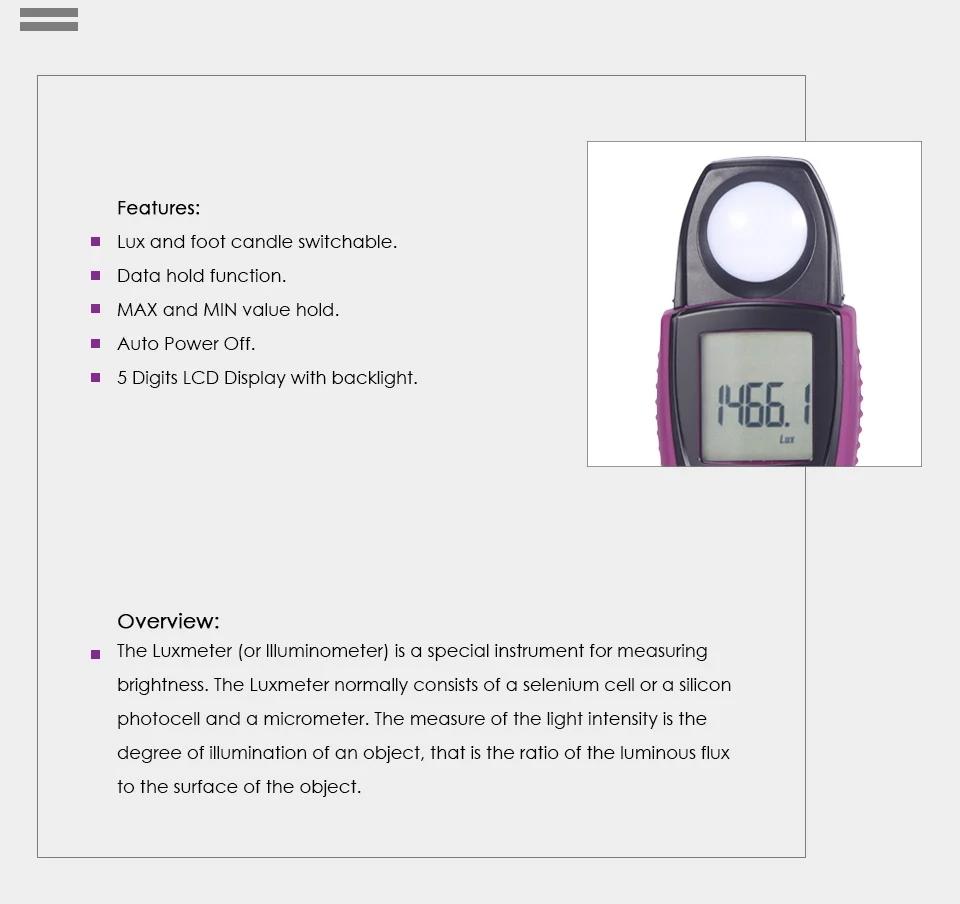 Features:
Lux and foot candle switchable.
Data hold function.
MAX and MIN value hold.
Auto Power Off.
5 Digits LCD Display with backlight.

1466.1
Lux

Overview:
The Luxmeter (or Illuminometer) is a special instrument for measuring brightness. The Luxmeter normally consists of a selenium cell or a silicon photocell and a micrometer. The measure of the light intensity is the degree of illumination of an object, that is the ratio of the luminous flux to the surface of the object.